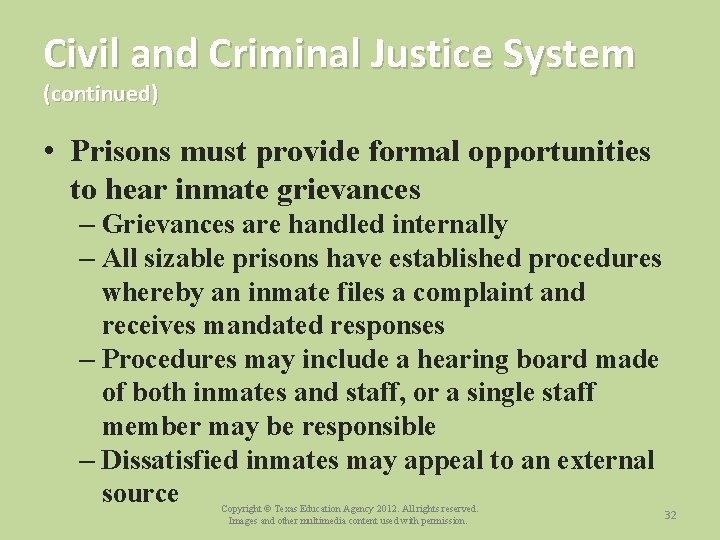 Civil and Criminal Justice System
(continued)

• Prisons must provide formal opportunities to hear inmate grievances
– Grievances are handled internally
– All sizable prisons have established procedures whereby an inmate files a complaint and receives mandated responses
– Procedures may include a hearing board made of both inmates and staff, or a single staff member may be responsible
– Dissatisfied inmates may appeal to an external source

Copyright © Texas Education Agency 2012. All rights reserved.
Images and other multimedia content used with permission.

32